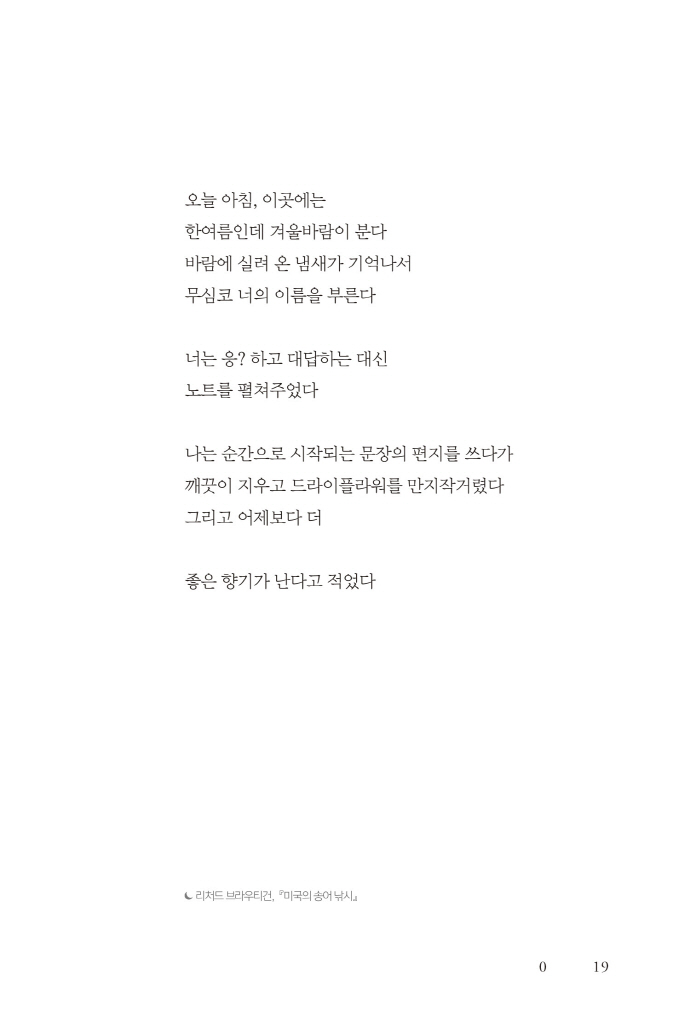 오늘 아침, 이곳에는
한여름인데 겨울바람이 분다
바람에 실려 온 냄새가 기억나서
무심코 너의 이름을 부른다

너는 응? 하고 대답하는 대신
노트를 펼쳐주었다

나는 순간으로 시작되는 문장의 편지를 쓰다가
깨끗이 지우고 드라이플라워를 만지작거렸다
그리고 어제보다 더

좋은 향기가 난다고 적었다

☾ 리처드 브라우티건, 『미국의 송어 낚시』

0 19